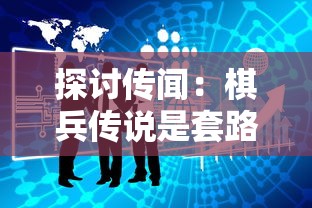 探讨传闻：棋兵传说是套路